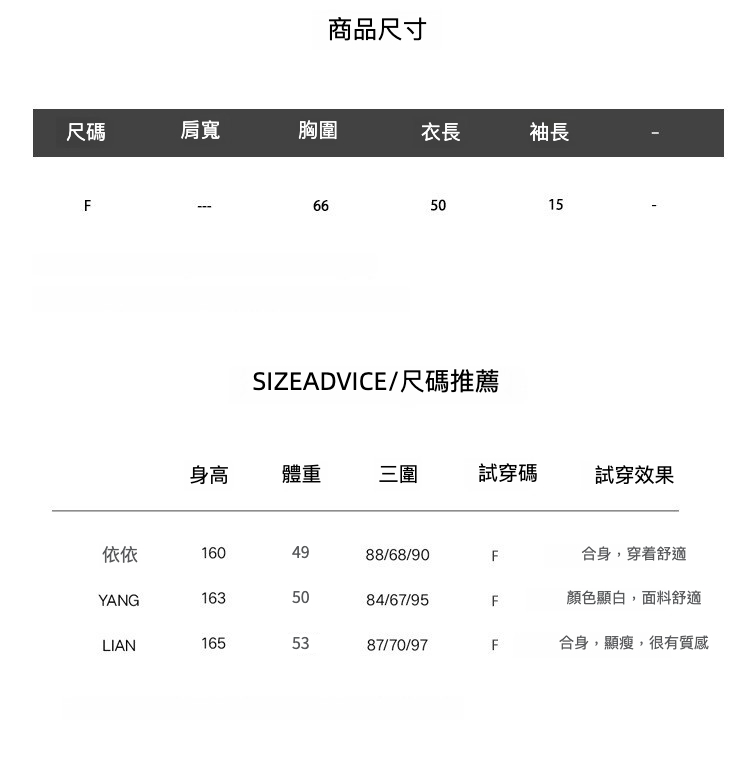 商品尺寸

| 尺碼 | 肩寬 | 胸圍 | 衣長 | 袖長 | - |
|---|---|---|---|---|---|
| F | --- | 66 | 50 | 15 | - |

SIZEADVICE/尺碼推薦

|  | 身高 | 體重 | 三圍 | 試穿碼 | 試穿效果 |
|---|---|---|---|---|---|
| 依依 | 160 | 49 | 88/68/90 | F | 合身，穿着舒適 |
| YANG | 163 | 50 | 84/67/95 | F | 顏色顯白，面料舒適 |
| LIAN | 165 | 53 | 87/70/97 | F | 合身，顯瘦，很有質感 |